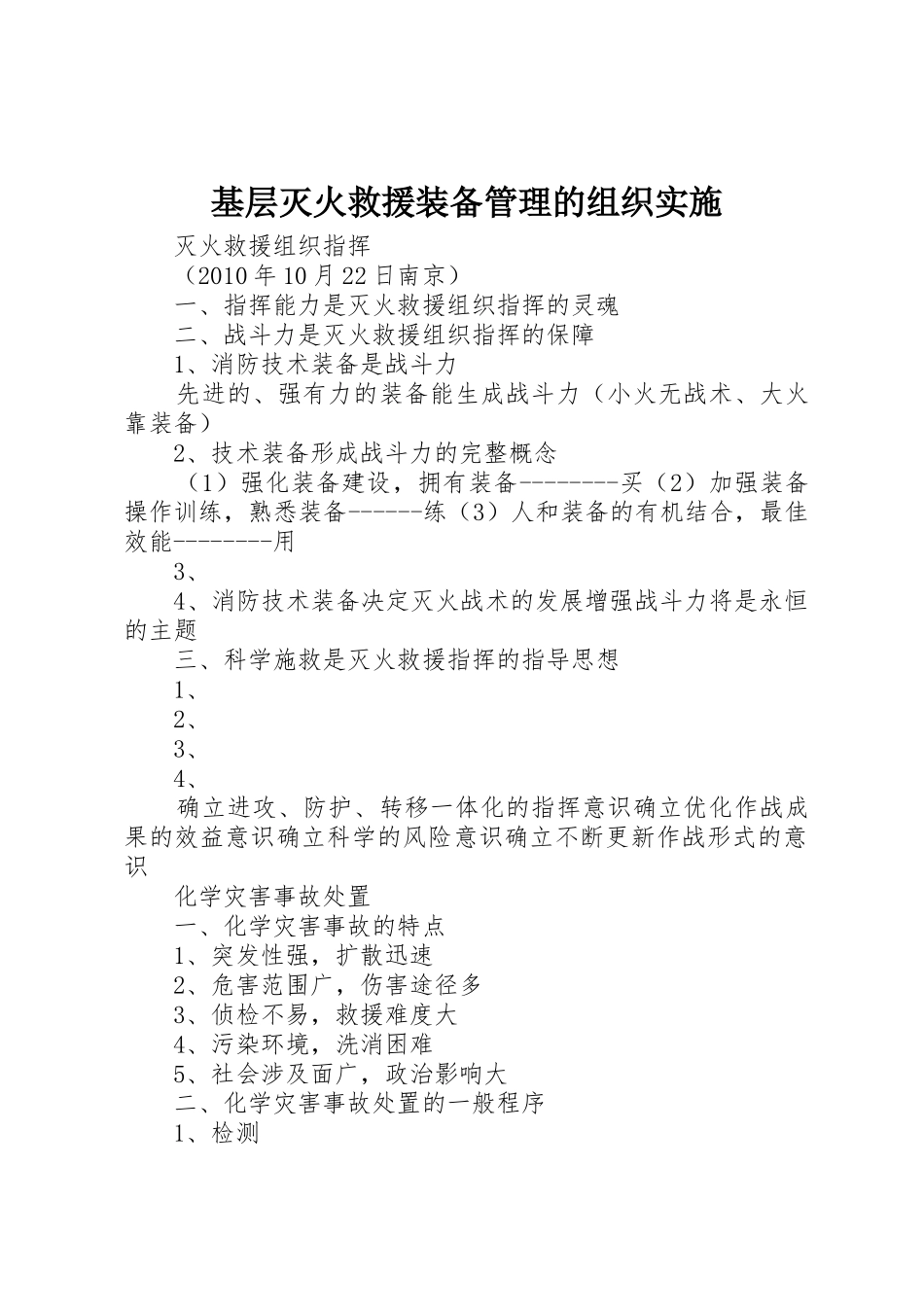 基层灭火救援装备管理的组织实施

灭火救援组织指挥

（2010 年 10 月 22 日南京）

一、指挥能力是灭火救援组织指挥的灵魂

二、战斗力是灭火救援组织指挥的保障

1、消防技术装备是战斗力

先进的、强有力的装备能生成战斗力（小火无战术、大火靠装备）

2、技术装备形成战斗力的完整概念

（1）强化装备建设，拥有装备---------买（2）加强装备操作训练，熟悉装备------练（3）人和装备的有机结合，最佳效能--------用

3、

4、消防技术装备决定灭火战术的发展增强战斗力将是永恒的主题

三、科学施救是灭火救援指挥的指导思想

1、

2、

3、

4、

确立进攻、防护、转移一体化的指挥意识确立优化作战成果的效益意识确立科学的风险意识确立不断更新作战形式的意识

化学灾害事故处置

一、化学灾害事故的特点

1、突发性强，扩散迅速

2、危害范围广，伤害途径多

3、侦检不易，救援难度大

4、污染环境，洗消困难

5、社会涉及面广，政治影响大

二、化学灾害事故处置的一般程序

1、检测